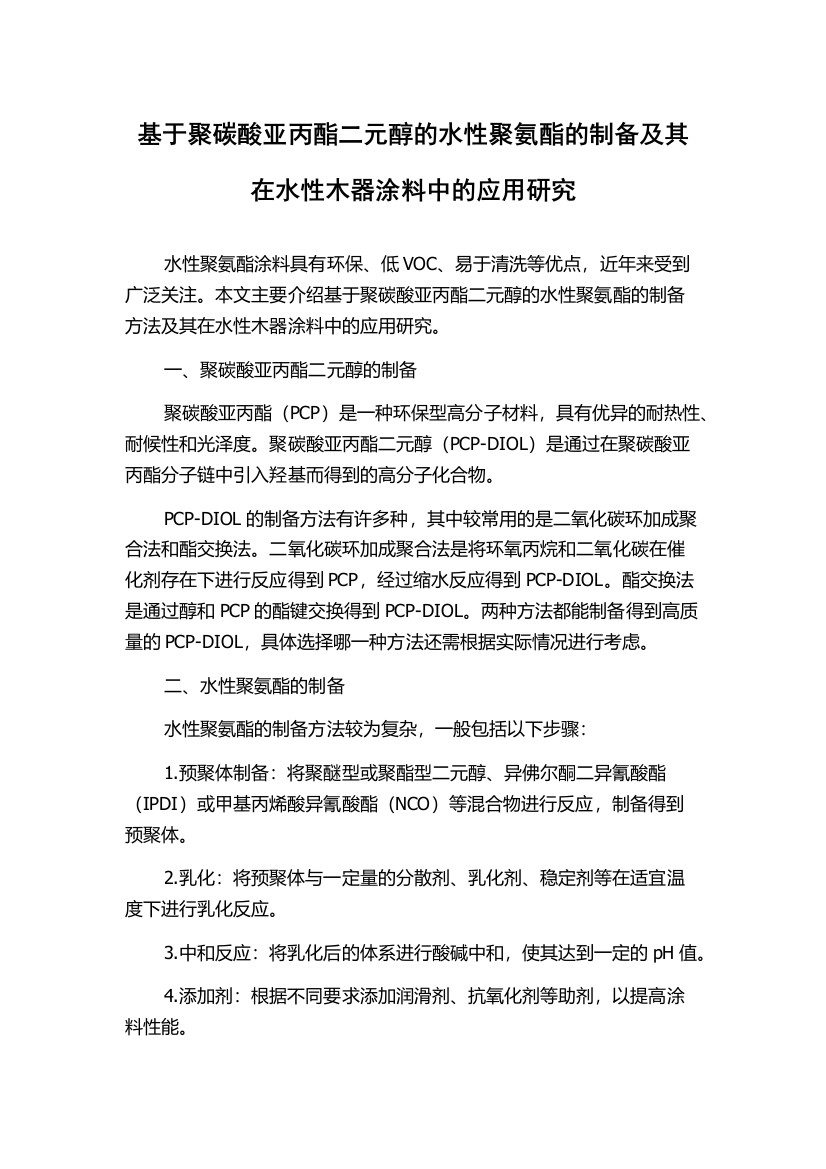 基于聚碳酸亚丙酯二元醇的水性聚氨酯的制备及其在水性木器涂料中的应用研究

水性聚氨酯涂料具有环保、低 VOC、易于清洗等优点，近年来受到广泛关注。本文主要介绍基于聚碳酸亚丙酯二元醇的水性聚氨酯的制备方法及其在水性木器涂料中的应用研究。

一、聚碳酸亚丙酯二元醇的制备

聚碳酸亚丙酯（PCP）是一种环保型高分子材料，具有优异的耐热性、耐候性和光泽度。聚碳酸亚丙酯二元醇（PCP-DIOL）是通过在聚碳酸亚丙酯分子链中引入羟基而得到的高分子化合物。

PCP-DIOL 的制备方法有许多种，其中较常用的是二氧化碳环加成聚合法和酯交换法。二氧化碳环加成聚合法是将环氧丙烷和二氧化碳在催化剂存在下进行反应得到 PCP，经过缩水反应得到 PCP-DIOL。酯交换法是通过醇和 PCP 的酯键交换得到 PCP-DIOL。两种方法都能制备得到高质量的 PCP-DIOL，具体选择哪一种方法还需根据实际情况进行考虑。

二、水性聚氨酯的制备

水性聚氨酯的制备方法较为复杂，一般包括以下步骤：

1.预聚体制备：将聚醚型或聚酯型二元醇、异佛尔酮二异氰酸酯（IPDI）或甲基丙烯酸异氰酸酯（NCO）等混合物进行反应，制备得到预聚体。

2.乳化：将预聚体与一定量的分散剂、乳化剂、稳定剂等在适宜温度下进行乳化反应。

3.中和反应：将乳化后的体系进行酸碱中和，使其达到一定的 pH 值。

4.添加剂：根据不同要求添加润滑剂、抗氧化剂等助剂，以提高涂料性能。